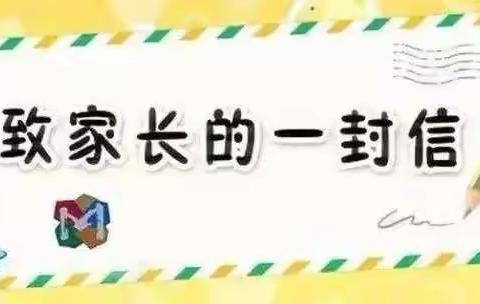 致家长的一封信